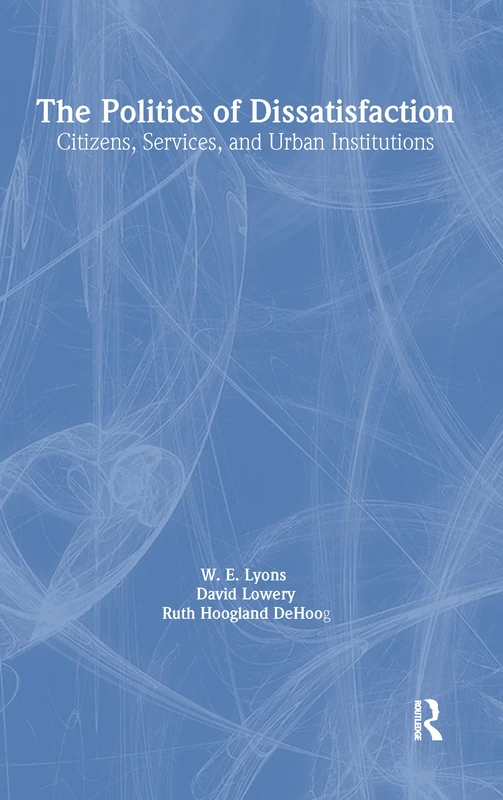 The Politics of Dissatisfaction
Citizens, Services, and Urban Institutions

W. E. Lyons
David Lowery
Ruth Hoogland DeHoog

ROUTLEDGE